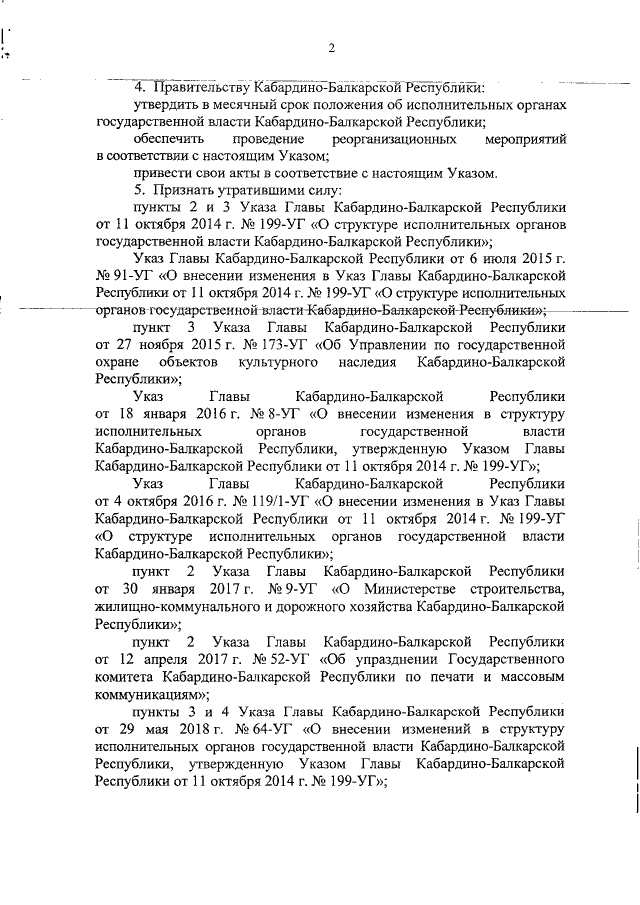 2

4. Правительству Кабардино-Балкарской Республики:

утвердить в месячный срок положения об исполнительных органах государственной власти Кабардино-Балкарской Республики;

обеспечить проведение реорганизационных мероприятий в соответствии с настоящим Указом;

привести свои акты в соответствие с настоящим Указом.

5. Признать утратившими силу:

пункты 2 и 3 Указа Главы Кабардино-Балкарской Республики от 11 октября 2014 г. № 199-УГ «О структуре исполнительных органов государственной власти Кабардино-Балкарской Республики»;

Указ Главы Кабардино-Балкарской Республики от 6 июля 2015 г. № 91-УГ «О внесении изменения в Указ Главы Кабардино-Балкарской Республики от 11 октября 2014 г. № 199-УГ «О структуре исполнительных органов государственной власти Кабардино-Балкарской Республики»;

пункт 3 Указа Главы Кабардино-Балкарской Республики от 27 ноября 2015 г. № 173-УГ «Об Управлении по государственной охране объектов культурного наследия Кабардино-Балкарской Республики»;

Указ Главы Кабардино-Балкарской Республики от 18 января 2016 г. № 8-УГ «О внесении изменения в структуру исполнительных органов государственной власти Кабардино-Балкарской Республики, утвержденную Указом Главы Кабардино-Балкарской Республики от 11 октября 2014 г. № 199-УГ»;

Указ Главы Кабардино-Балкарской Республики от 4 октября 2016 г. № 119/1-УГ «О внесении изменения в Указ Главы Кабардино-Балкарской Республики от 11 октября 2014 г. № 199-УГ «О структуре исполнительных органов государственной власти Кабардино-Балкарской Республики»;

пункт 2 Указа Главы Кабардино-Балкарской Республики от 30 января 2017 г. № 9-УГ «О Министерстве строительства, жилищно-коммунального и дорожного хозяйства Кабардино-Балкарской Республики»;

пункт 2 Указа Главы Кабардино-Балкарской Республики от 12 апреля 2017 г. № 52-УГ «Об упразднении Государственного комитета Кабардино-Балкарской Республики по печати и массовым коммуникациям»;

пункты 3 и 4 Указа Главы Кабардино-Балкарской Республики от 29 мая 2018 г. № 64-УГ «О внесении изменений в структуру исполнительных органов государственной власти Кабардино-Балкарской Республики, утвержденную Указом Главы Кабардино-Балкарской Республики от 11 октября 2014 г. № 199-УГ»;